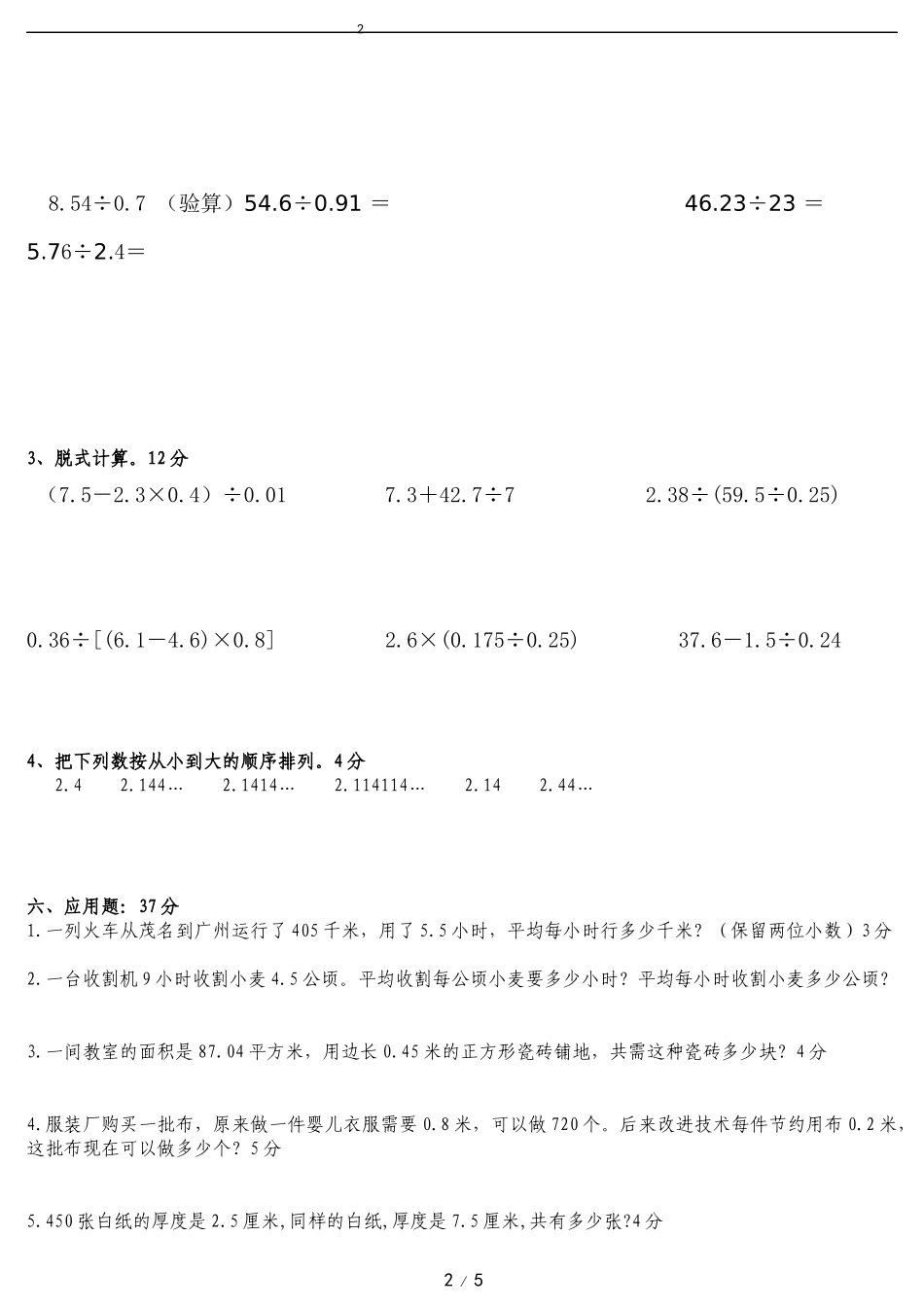 2

8.54÷0.7 （验算）54.6÷0.91 ＝

46.23÷23 ＝

5.76÷2.4＝

3、脱式计算。12分

（7.5－2.3×0.4）÷0.01

7.3＋42.7÷7

2.38÷(59.5÷0.25)

0.36÷[(6.1－4.6)×0.8]

2.6×(0.175÷0.25)

37.6－1.5÷0.24

4、把下列数按从小到大的顺序排列。4分

2.4　2.144…　2.1414…　2.114114…　2.14　2.44…

六、应用题：37分

1.一列火车从茂名到广州运行了405千米，用了5.5小时，平均每小时行多少千米？（保留两位小数）3分

2.一台收割机9小时收割小麦4.5公顷。平均收割每公顷小麦要多少小时？平均每小时收割小麦多少公顷？

3.一间教室的面积是87.04平方米，用边长0.45米的正方形瓷砖铺地，共需这种瓷砖多少块？4分

4.服装厂购买一批布，原来做一件婴儿衣服需要0.8米，可以做720个。后来改进技术每件节约用布0.2米，这批布现在可以做多少个？5分

5.450张白纸的厚度是2.5厘米,同样的白纸,厚度是7.5厘米,共有多少张?4分

2 / 5